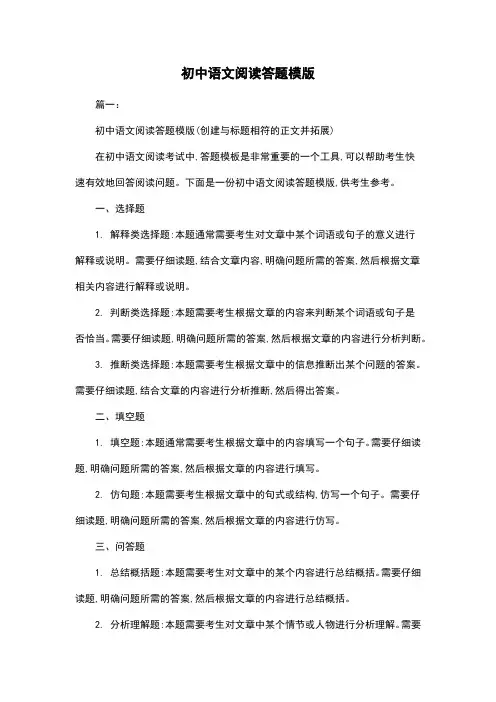 初中语文阅读答题模版

篇一：

初中语文阅读答题模版(创建与标题相符的正文并拓展)

在初中语文阅读考试中，答题模板是非常重要的一个工具，可以帮助考生快速有效地回答阅读问题。下面是一份初中语文阅读答题模版，供考生参考。

一、选择题

1. 解释类选择题：本题通常需要考生对文章中某个词语或句子的意义进行解释或说明。需要仔细读题，结合文章内容，明确问题所需的答案，然后根据文章相关内容进行解释或说明。

2. 判断类选择题：本题需要考生根据文章的内容来判断某个词语或句子是否恰当。需要仔细读题，明确问题所需的答案，然后根据文章的内容进行分析判断。

3. 推断类选择题：本题需要考生根据文章中的信息推断出某个问题的答案。需要仔细读题，结合文章的内容进行分析推断，然后得出答案。

二、填空题

1. 填空题：本题通常需要考生根据文章中的内容填写一个句子。需要仔细读题，明确问题所需的答案，然后根据文章的内容进行填写。

2. 仿句题：本题需要考生根据文章中的句式或结构，仿写一个句子。需要仔细读题，明确问题所需的答案，然后根据文章的内容进行仿写。

三、问答题

1. 总结概括题：本题需要考生对文章中的某个内容进行总结概括。需要仔细读题，明确问题所需的答案，然后根据文章的内容进行总结概括。

2. 分析理解题：本题需要考生对文章中某个情节或人物进行分析理解。需要